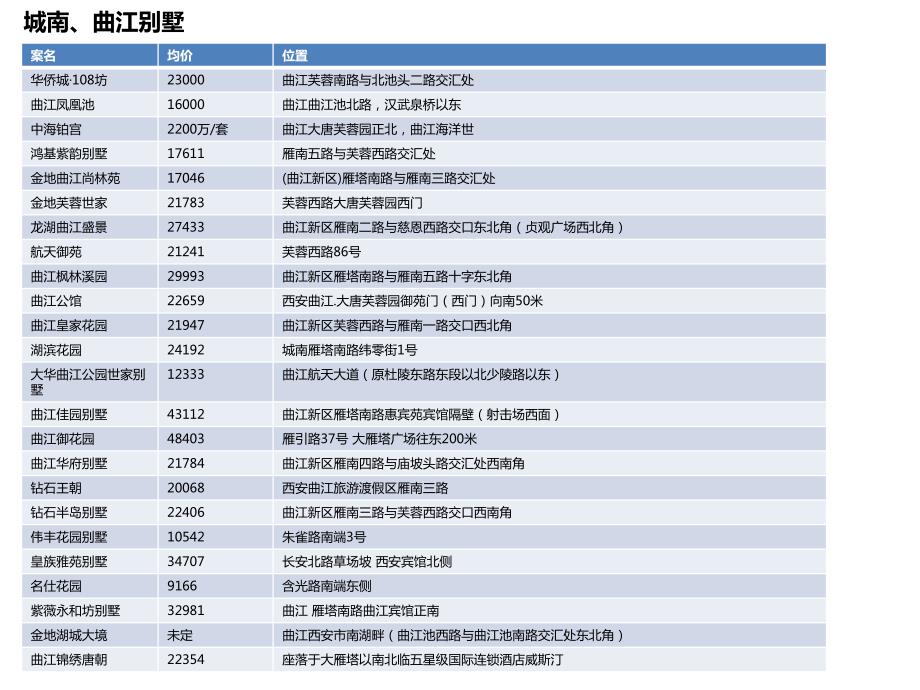 城南、曲江别墅

| 案名 | 均价 | 位置 |
|---|---|---|
| 华侨城·108坊 | 23000 | 曲江芙蓉南路与北池头二路交汇处 |
| 曲江凤凰池 | 16000 | 曲江曲江池北路，汉武泉桥以东 |
| 中海铂宫 | 2200万/套 | 曲江大唐芙蓉园正北，曲江海洋世 |
| 鸿基紫韵别墅 | 17611 | 雁南五路与芙蓉西路交汇处 |
| 金地曲江尚林苑 | 17046 | (曲江新区)雁塔南路与雁南三路交汇处 |
| 金地芙蓉世家 | 21783 | 芙蓉西路大唐芙蓉园西门 |
| 龙湖曲江盛景 | 27433 | 曲江新区雁南二路与慈恩西路交口东北角（贞观广场西北角） |
| 航天御苑 | 21241 | 芙蓉西路86号 |
| 曲江枫林溪园 | 29993 | 曲江新区雁塔南路与雁南五路十字东北角 |
| 曲江公馆 | 22659 | 西安曲江.大唐芙蓉园御苑门（西门）向南50米 |
| 曲江皇家花园 | 21947 | 曲江新区芙蓉西路与雁南一路交口西北角 |
| 湖滨花园 | 24192 | 城南雁塔南路纬零街1号 |
| 大华曲江公园世家别墅 | 12333 | 曲江航天大道（原杜陵东路东段以北少陵路以东） |
| 曲江佳园别墅 | 43112 | 曲江新区雁塔南路惠宾苑宾馆隔壁（射击场西面） |
| 曲江御花园 | 48403 | 雁引路37号 大雁塔广场往东200米 |
| 曲江华府别墅 | 21784 | 曲江新区雁南四路与庙坡头路交汇处西南角 |
| 钻石王朝 | 20068 | 西安曲江旅游渡假区雁南三路 |
| 钻石半岛别墅 | 22406 | 曲江新区雁南三路与芙蓉西路交口西南角 |
| 伟丰花园别墅 | 10542 | 朱雀路南端3号 |
| 皇族雅苑别墅 | 34707 | 长安北路草场坡 西安宾馆北侧 |
| 名仕花园 | 9166 | 含光路南端东侧 |
| 紫薇永和坊别墅 | 32981 | 曲江 雁塔南路曲江宾馆正南 |
| 金地湖城大境 | 未定 | 曲江西安市南湖畔（曲江池西路与曲江池南路交汇处东北角） |
| 曲江锦绣唐朝 | 22354 | 座落于大雁塔以南北临五星级国际连锁酒店威斯汀 |